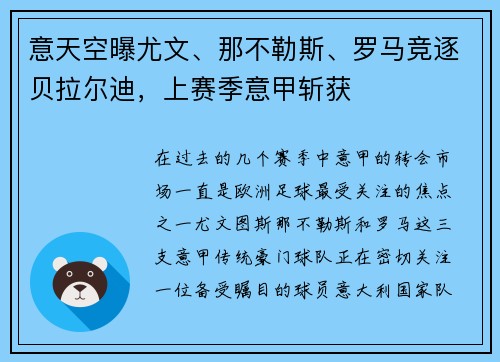 意天空曝尤文、那不勒斯、罗马竞逐贝拉尔迪，上赛季意甲斩获

在过去的几个赛季中意甲的转会市场一直是欧洲足球最受关注的焦点之一尤文图斯那不勒斯和罗马这三支意甲传统豪门球队正在密切关注一位备受瞩目的球员意大利国家队